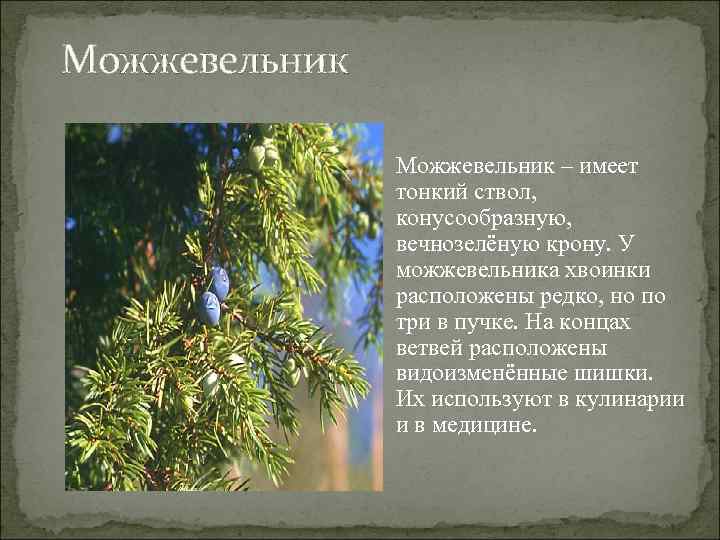 Можжевельник

Можжевельник – имеет тонкий ствол, конусообразную, вечнозелёную крону. У можжевельника хвоинки расположены редко, но по три в пучке. На концах ветвей расположены видоизменённые шишки. Их используют в кулинарии и в медицине.